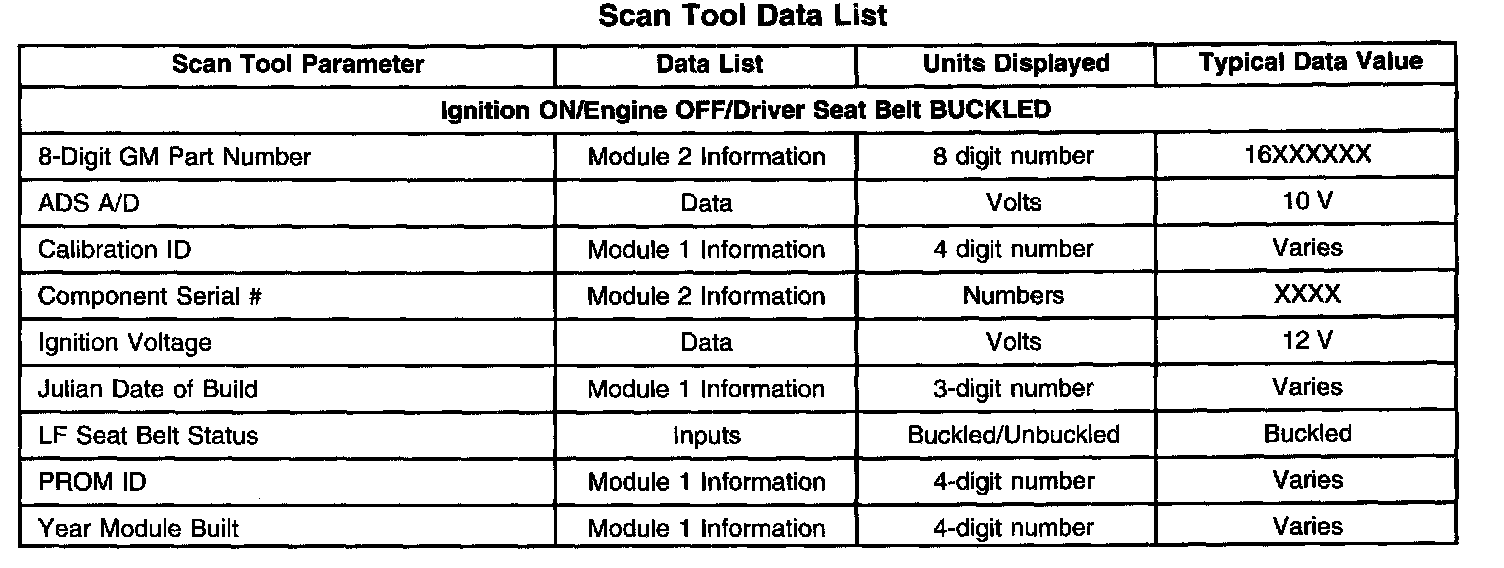 Scan Tool Data List

| Scan Tool Parameter | Data List | Units Displayed | Typical Data Value |
|---|---|---|---|
| Ignition ON/Engine OFF/Driver Seat Belt BUCKLED | | | |
| 8-Digit GM Part Number | Module 2 Information | 8 digit number | 16XXXXXX |
| ADS A/D | Data | Volts | 10 V |
| Calibration ID | Module 1 Information | 4 digit number | Varies |
| Component Serial # | Module 2 Information | Numbers | XXXX |
| Ignition Voltage | Data | Volts | 12 V |
| Julian Date of Build | Module 1 Information | 3-digit number | Varies |
| LF Seat Belt Status | Inputs | Buckled/Unbuckled | Buckled |
| PROM ID | Module 1 Information | 4-digit number | Varies |
| Year Module Built | Module 1 Information | 4-digit number | Varies |